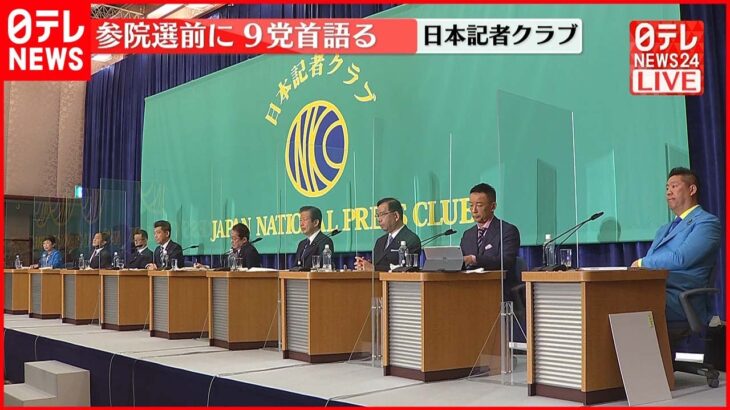 日テレ NEWS
参院選前に 9党首語る
日本記者クラブ
日テレ NEWS24 LIVE
日本記者クラブ
NKC
JAPAN NATIONAL PRESS CLUB